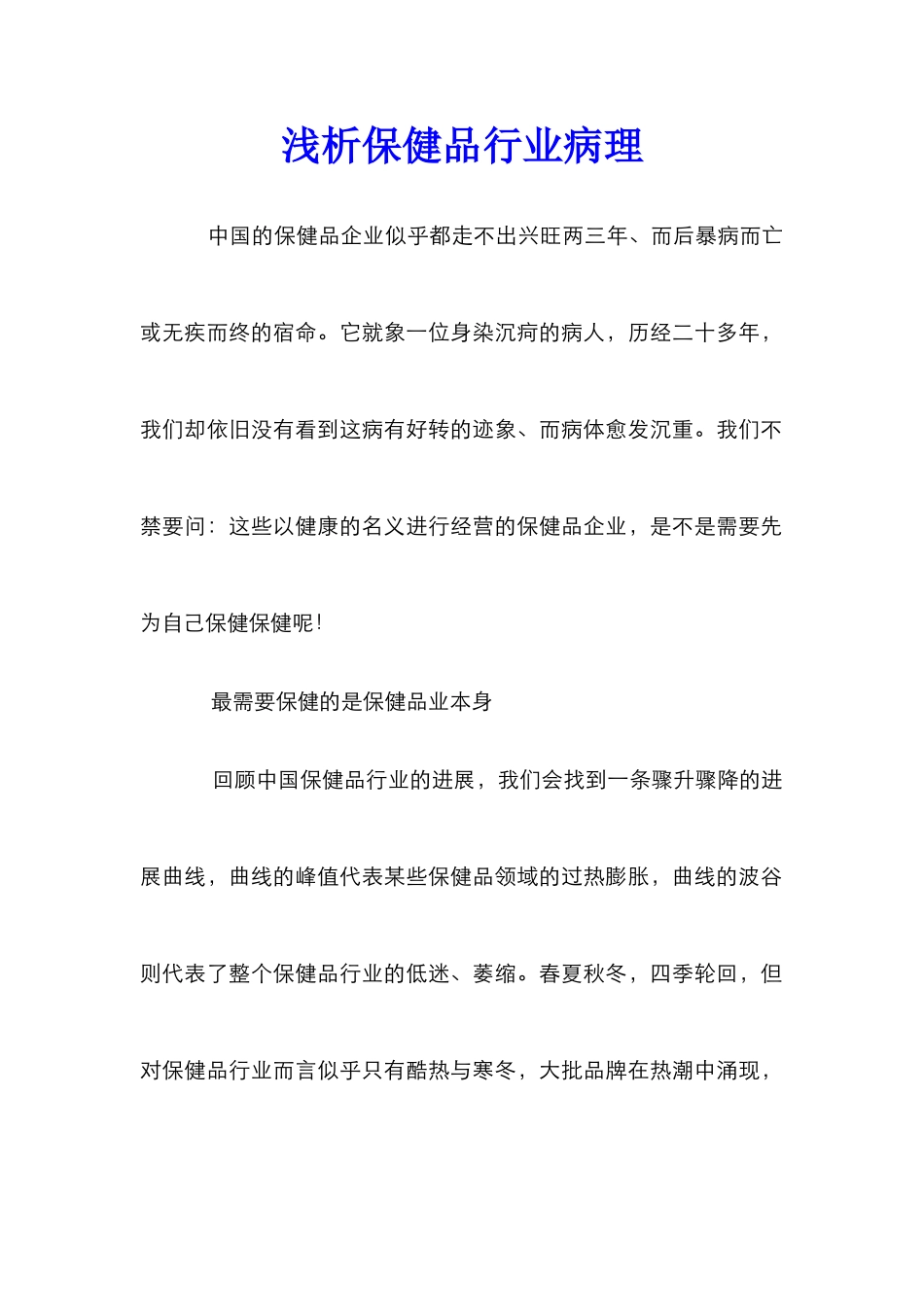 浅析保健品行业病理

中国的保健品企业似乎都走不出兴旺两三年、而后暴病而亡或无疾而终的宿命。它就象一位身染沉疴的病人，历经二十多年，我们却依旧没有看到这病有好转的迹象、而病体愈发沉重。我们不禁要问：这些以健康的名义进行经营的保健品企业，是不是需要先为自己保健保健呢！

最需要保健的是保健品业本身

回顾中国保健品行业的进展，我们会找到一条骤升骤降的进展曲线，曲线的峰值代表某些保健品领域的过热膨胀，曲线的波谷则代表了整个保健品行业的低迷、萎缩。春夏秋冬，四季轮回，但对保健品行业而言似乎只有酷热与寒冬，大批品牌在热潮中涌现，